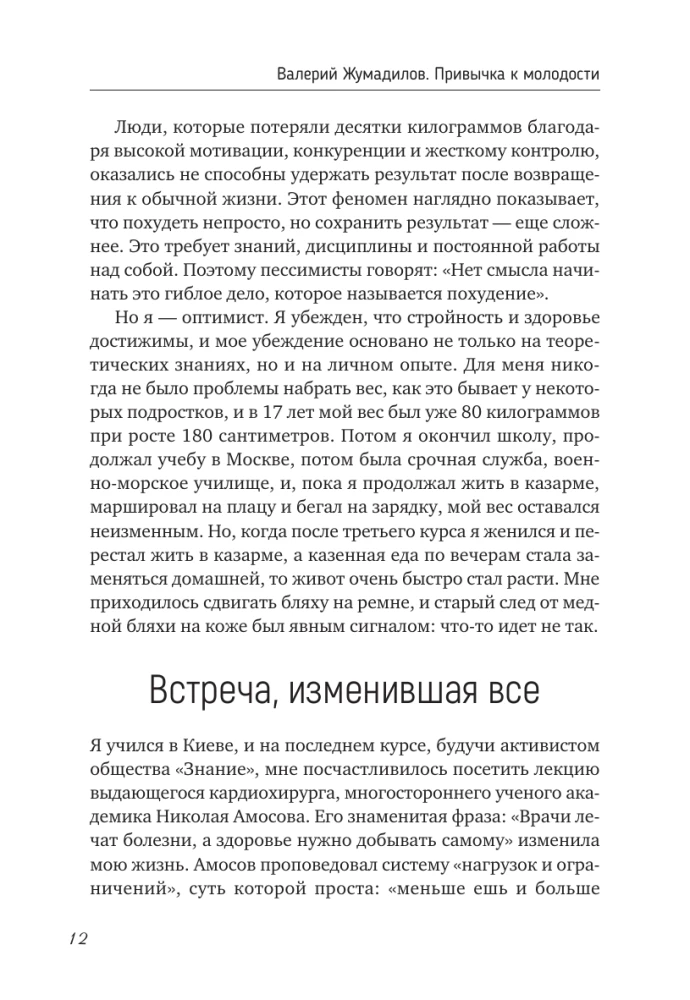 Валерий Жумадилов. Привычка к молодости

Люди, которые потеряли десятки килограммов благодаря высокой мотивации, конкуренции и жесткому контролю, оказались не способны удержать результат после возвращения к обычной жизни. Этот феномен наглядно показывает, что похудеть непросто, но сохранить результат — еще сложнее. Это требует знаний, дисциплины и постоянной работы над собой. Поэтому пессимисты говорят: «Нет смысла начинать это гиблое дело, которое называется похудение».

Но я — оптимист. Я убежден, что стройность и здоровье достижимы, и мое убеждение основано не только на теоретических знаниях, но и на личном опыте. Для меня никогда не было проблемы набрать вес, как это бывает у некоторых подростков, и в 17 лет мой вес был уже 80 килограммов при росте 180 сантиметров. Потом я окончил школу, продолжал учебу в Москве, потом была срочная служба, военно-морское училище, и, пока я продолжал жить в казарме, маршировал на плацу и бегал на зарядку, мой вес оставался неизменным. Но, когда после третьего курса я женился и перестал жить в казарме, а казенная еда по вечерам стала заменяться домашней, то живот очень быстро стал расти. Мне приходилось сдвигать бляху на ремне, и старый след от медной бляхи на коже был явным сигналом: что-то идет не так.

Встреча, изменившая все

Я учился в Киеве, и на последнем курсе, будучи активистом общества «Знание», мне посчастливилось посетить лекцию выдающегося кардиохирурга, многостороннего ученого академика Николая Амосова. Его знаменитая фраза: «Врачи лечат болезни, а здоровье нужно добывать самому» изменила мою жизнь. Амосов проповедовал систему «нагрузок и ограничений», суть которой проста: «меньше ешь и больше

12